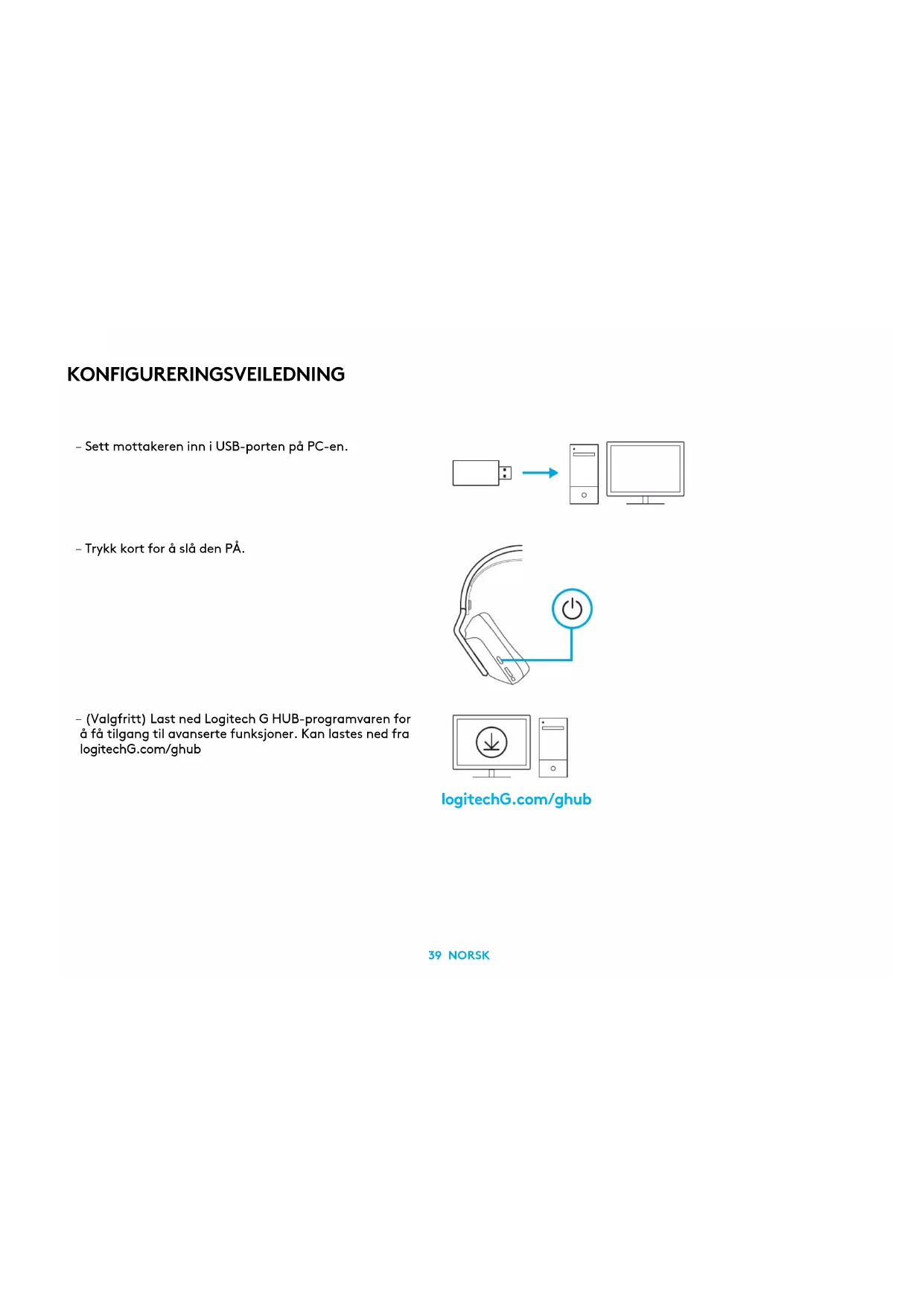 KONFIGURERINGSVEILEDNING

– Sett mottakeren inn i USB-porten på PC-en.

– Trykk kort for å slå den PÅ.

– (Valgfritt) Last ned Logitech G HUB-programvaren for å få tilgang til avanserte funksjoner. Kan lastes ned fra logitechG.com/ghub

logitechG.com/ghub

39 NORSK